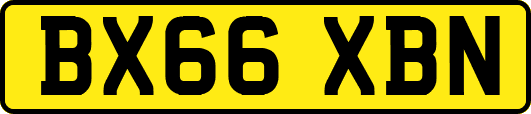 BX66 XBN